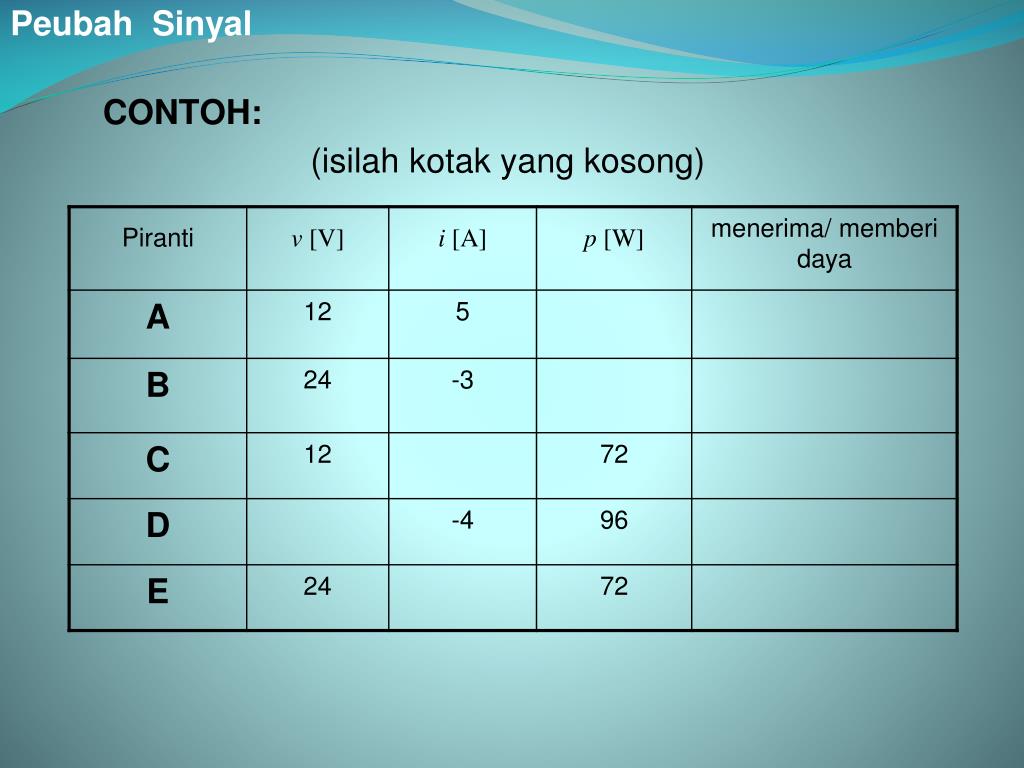 Peubah Sinyal

CONTOH:

(isilah kotak yang kosong)

| Piranti | $v$ [V] | $i$ [A] | $p$ [W] | menerima/ memberi daya |
|---|---|---|---|---|
| A | 12 | 5 | | |
| B | 24 | -3 | | |
| C | 12 | | 72 | |
| D | | -4 | 96 | |
| E | 24 | | 72 | |